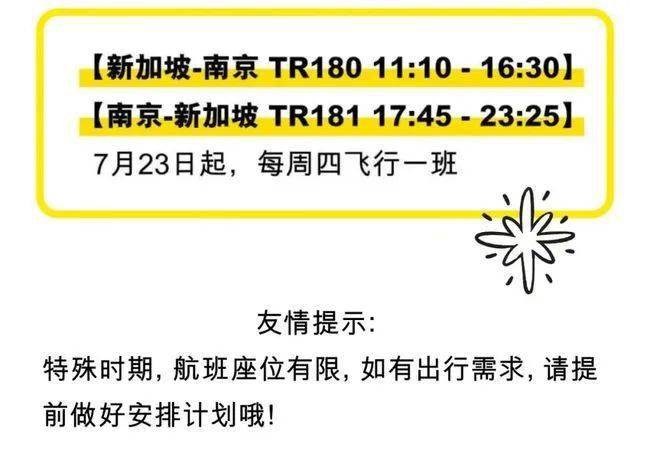 【新加坡-南京 TR180 11:10 - 16:30】
【南京-新加坡 TR181 17:45 - 23:25】
7月23日起，每周四飞行一班

友情提示:
特殊时期, 航班座位有限, 如有出行需求, 请提前做好安排计划哦!